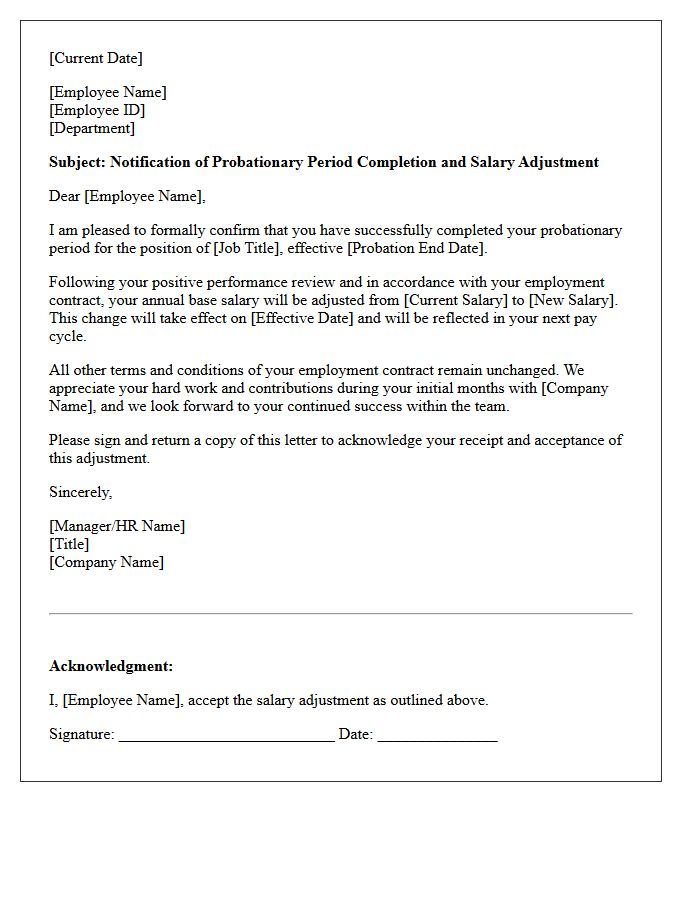 [Current Date]

[Employee Name]
[Employee ID]
[Department]

Subject: Notification of Probationary Period Completion and Salary Adjustment

Dear [Employee Name],

I am pleased to formally confirm that you have successfully completed your probationary period for the position of [Job Title], effective [Probation End Date].

Following your positive performance review and in accordance with your employment contract, your annual base salary will be adjusted from [Current Salary] to [New Salary]. This change will take effect on [Effective Date] and will be reflected in your next pay cycle.

All other terms and conditions of your employment contract remain unchanged. We appreciate your hard work and contributions during your initial months with [Company Name], and we look forward to your continued success within the team.

Please sign and return a copy of this letter to acknowledge your receipt and acceptance of this adjustment.

Sincerely,

[Manager/HR Name]
[Title]
[Company Name]

Acknowledgment:

I, [Employee Name], accept the salary adjustment as outlined above.

Signature: ____ Date: ____